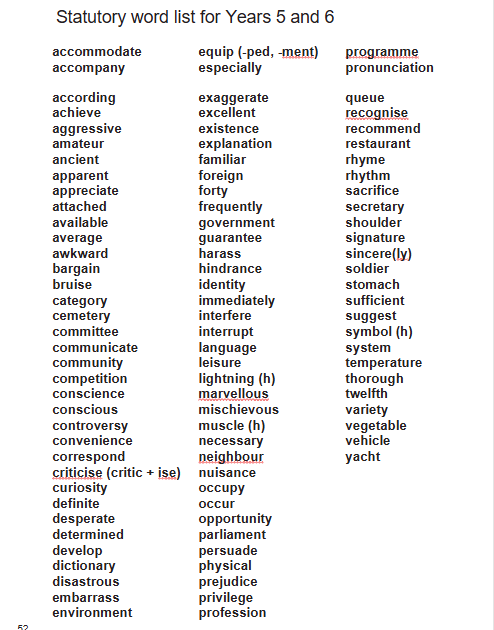 Statutory word list for Years 5 and 6

accommodate
accompany

according
achieve
aggressive
amateur
ancient
apparent
appreciate
attached
available
average
awkward
bargain
bruise
category
cemetery
committee
communicate
community
competition
conscience
conscious
controversy
convenience
correspond
criticise (critic + ise)
curiosity
definite
desperate
determined
develop
dictionary
disastrous
embarrass
environment

equip (-ped, -ment)
especially

exaggerate
excellent
existence
explanation
familiar
foreign
forty
frequently
government
guarantee
harass
hindrance
identity
immediately
interfere
interrupt
language
leisure
lightning (h)
marvellous
mischievous
muscle (h)
necessary
neighbour
nuisance
occupy
occur
opportunity
parliament
persuade
physical
prejudice
privilege
profession

programme
pronunciation

queue
recognise
recommend
restaurant
rhyme
rhythm
sacrifice
secretary
shoulder
signature
sincere(ly)
soldier
stomach
sufficient
suggest
symbol (h)
system
temperature
thorough
twelfth
variety
vegetable
vehicle
yacht

52